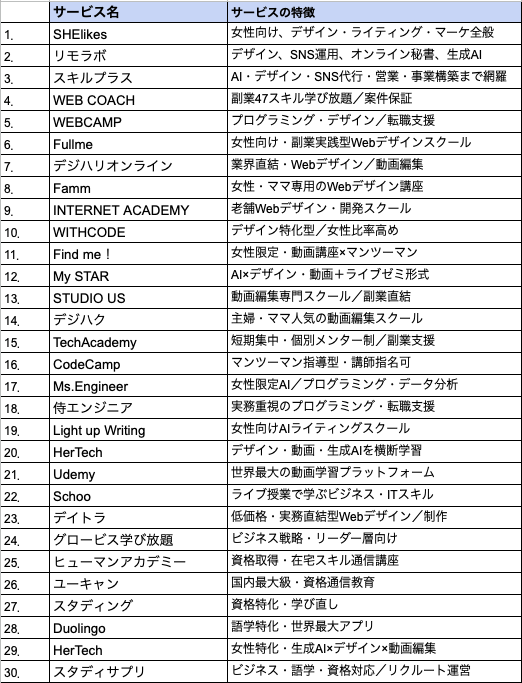 |  | サービス名 | サービスの特徴 |
|---|---|---|
| 1. | SHElikes | 女性向け、デザイン・ライティング・マーケ全般 |
| 2. | リモラボ | デザイン、SNS運用、オンライン秘書、生成AI |
| 3. | スキルプラス | AI・デザイン・SNS代行・営業・事業構築まで網羅 |
| 4. | WEB COACH | 副業47スキル学び放題／案件保証 |
| 5. | WEBCAMP | プログラミング・デザイン／転職支援 |
| 6. | Fullme | 女性向け・副業実践型Webデザインスクール |
| 7. | デジハリオンライン | 業界直結・Webデザイン／動画編集 |
| 8. | Famm | 女性・ママ専用のWebデザイン講座 |
| 9. | INTERNET ACADEMY | 老舗Webデザイン・開発スクール |
| 10. | WITHCODE | デザイン特化型／女性比率高め |
| 11. | Find me！ | 女性限定・動画講座×マンツーマン |
| 12. | My STAR | AI×デザイン・動画＋ライブゼミ形式 |
| 13. | STUDIO US | 動画編集専門スクール／副業直結 |
| 14. | デジハク | 主婦・ママ人気の動画編集スクール |
| 15. | TechAcademy | 短期集中・個別メンター制／副業支援 |
| 16. | CodeCamp | マンツーマン指導型・講師指名可 |
| 17. | Ms.Engineer | 女性限定AI／プログラミング・データ分析 |
| 18. | 侍エンジニア | 実務重視のプログラミング・転職支援 |
| 19. | Light up Writing | 女性向けAIライティングスクール |
| 20. | HerTech | デザイン・動画・生成AIを横断学習 |
| 21. | Udemy | 世界最大の動画学習プラットフォーム |
| 22. | Schoo | ライブ授業で学ぶビジネス・ITスキル |
| 23. | デイトラ | 低価格・実務直結型Webデザイン／制作 |
| 24. | グロービス学び放題 | ビジネス戦略・リーダー層向け |
| 25. | ヒューマンアカデミー | 資格取得・在宅スキル通信講座 |
| 26. | ユーキャン | 国内最大級・資格通信教育 |
| 27. | スタディング | 資格特化・学び直し |
| 28. | Duolingo | 語学特化・世界最大アプリ |
| 29. | HerTech | 女性特化・生成AI×デザイン×動画編集 |
| 30. | スタディサプリ | ビジネス・語学・資格対応／リクルート運営 |